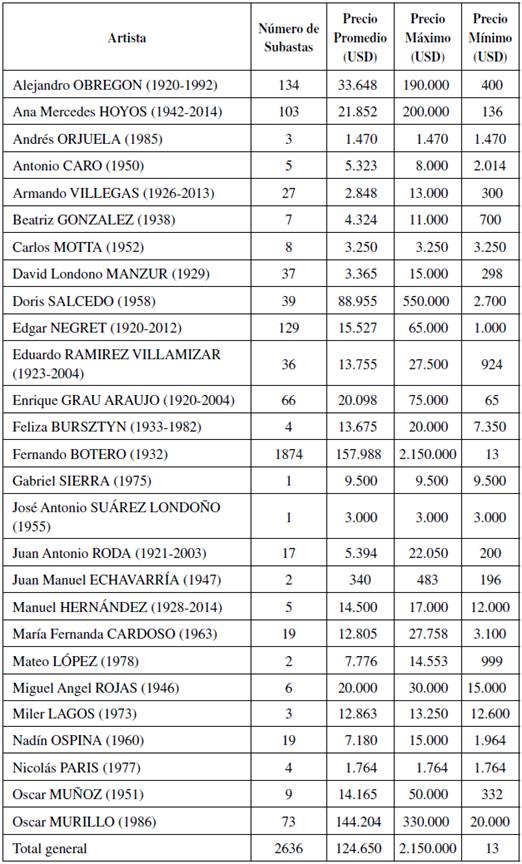 | Artista | Número de Subastas | Precio Promedio (USD) | Precio Máximo (USD) | Precio Mínimo (USD) |
|---|---|---|---|---|
| Alejandro OBREGON (1920-1992) | 134 | 33.648 | 190.000 | 400 |
| Ana Mercedes HOYOS (1942-2014) | 103 | 21.852 | 200.000 | 136 |
| Andrés ORJUELA (1985) | 3 | 1.470 | 1.470 | 1.470 |
| Antonio CARO (1950) | 5 | 5.323 | 8.000 | 2.014 |
| Armando VILLEGAS (1926-2013) | 27 | 2.848 | 13.000 | 300 |
| Beatriz GONZALEZ (1938) | 7 | 4.324 | 11.000 | 700 |
| Carlos MOTTA (1952) | 8 | 3.250 | 3.250 | 3.250 |
| David Londono MANZUR (1929) | 37 | 3.365 | 15.000 | 298 |
| Doris SALCEDO (1958) | 39 | 88.955 | 550.000 | 2.700 |
| Edgar NEGRET (1920-2012) | 129 | 15.527 | 65.000 | 1.000 |
| Eduardo RAMIREZ VILLAMIZAR (1923-2004) | 36 | 13.755 | 27.500 | 924 |
| Enrique GRAU ARAUJO (1920-2004) | 66 | 20.098 | 75.000 | 65 |
| Feliza BURSZTYN (1933-1982) | 4 | 13.675 | 20.000 | 7.350 |
| Fernando BOTERO (1932) | 1874 | 157.988 | 2.150.000 | 13 |
| Gabriel SIERRA (1975) | 1 | 9.500 | 9.500 | 9.500 |
| José Antonio SUÁREZ LONDOÑO (1955) | 1 | 3.000 | 3.000 | 3.000 |
| Juan Antonio RODA (1921-2003) | 17 | 5.394 | 22.050 | 200 |
| Juan Manuel ECHAVARRÍA (1947) | 2 | 340 | 483 | 196 |
| Manuel HERNÁNDEZ (1928-2014) | 5 | 14.500 | 17.000 | 12.000 |
| María Fernanda CARDOSO (1963) | 19 | 12.805 | 27.758 | 3.100 |
| Mateo LÓPEZ (1978) | 2 | 7.776 | 14.553 | 999 |
| Miguel Angel ROJAS (1946) | 6 | 20.000 | 30.000 | 15.000 |
| Miler LAGOS (1973) | 3 | 12.863 | 13.250 | 12.600 |
| Nadín OSPINA (1960) | 19 | 7.180 | 15.000 | 1.964 |
| Nicolás PARIS (1977) | 4 | 1.764 | 1.764 | 1.764 |
| Oscar MUÑOZ (1951) | 9 | 14.165 | 50.000 | 332 |
| Oscar MURILLO (1986) | 73 | 144.204 | 330.000 | 20.000 |
| Total general | 2636 | 124.650 | 2.150.000 | 13 |